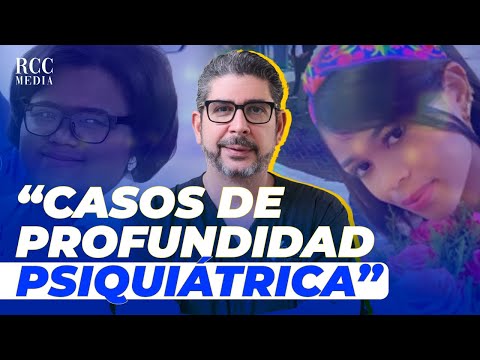 RCC
MEDIA

“CASOS DE PROFUNDIDAD PSIQUIÁTRICA”